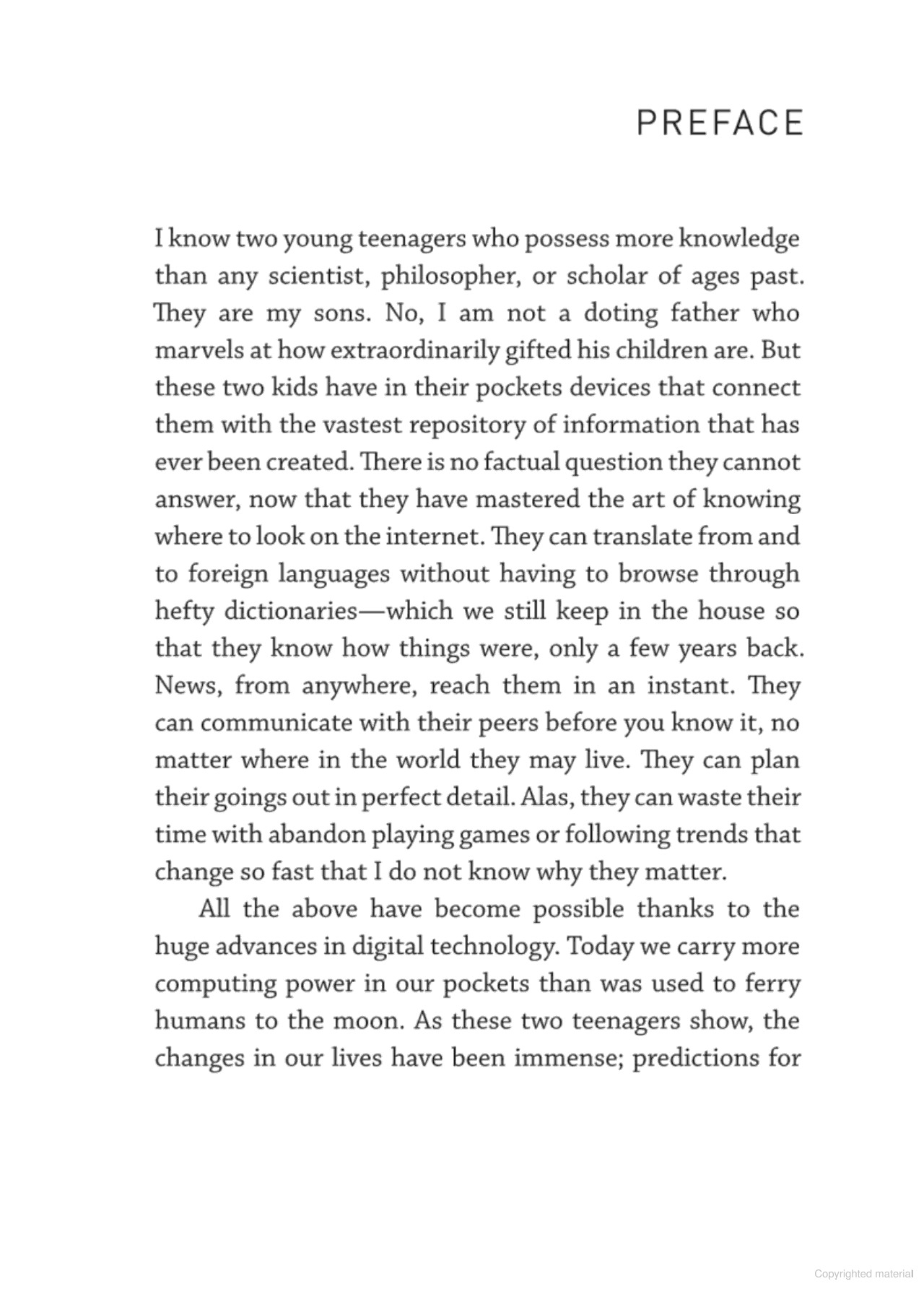 PREFACE

I know two young teenagers who possess more knowledge than any scientist, philosopher, or scholar of ages past. They are my sons. No, I am not a doting father who marvels at how extraordinarily gifted his children are. But these two kids have in their pockets devices that connect them with the vastest repository of information that has ever been created. There is no factual question they cannot answer, now that they have mastered the art of knowing where to look on the internet. They can translate from and to foreign languages without having to browse through hefty dictionaries—which we still keep in the house so that they know how things were, only a few years back. News, from anywhere, reach them in an instant. They can communicate with their peers before you know it, no matter where in the world they may live. They can plan their goings out in perfect detail. Alas, they can waste their time with abandon playing games or following trends that change so fast that I do not know why they matter.

All the above have become possible thanks to the huge advances in digital technology. Today we carry more computing power in our pockets than was used to ferry humans to the moon. As these two teenagers show, the changes in our lives have been immense; predictions for

Copyrighted material